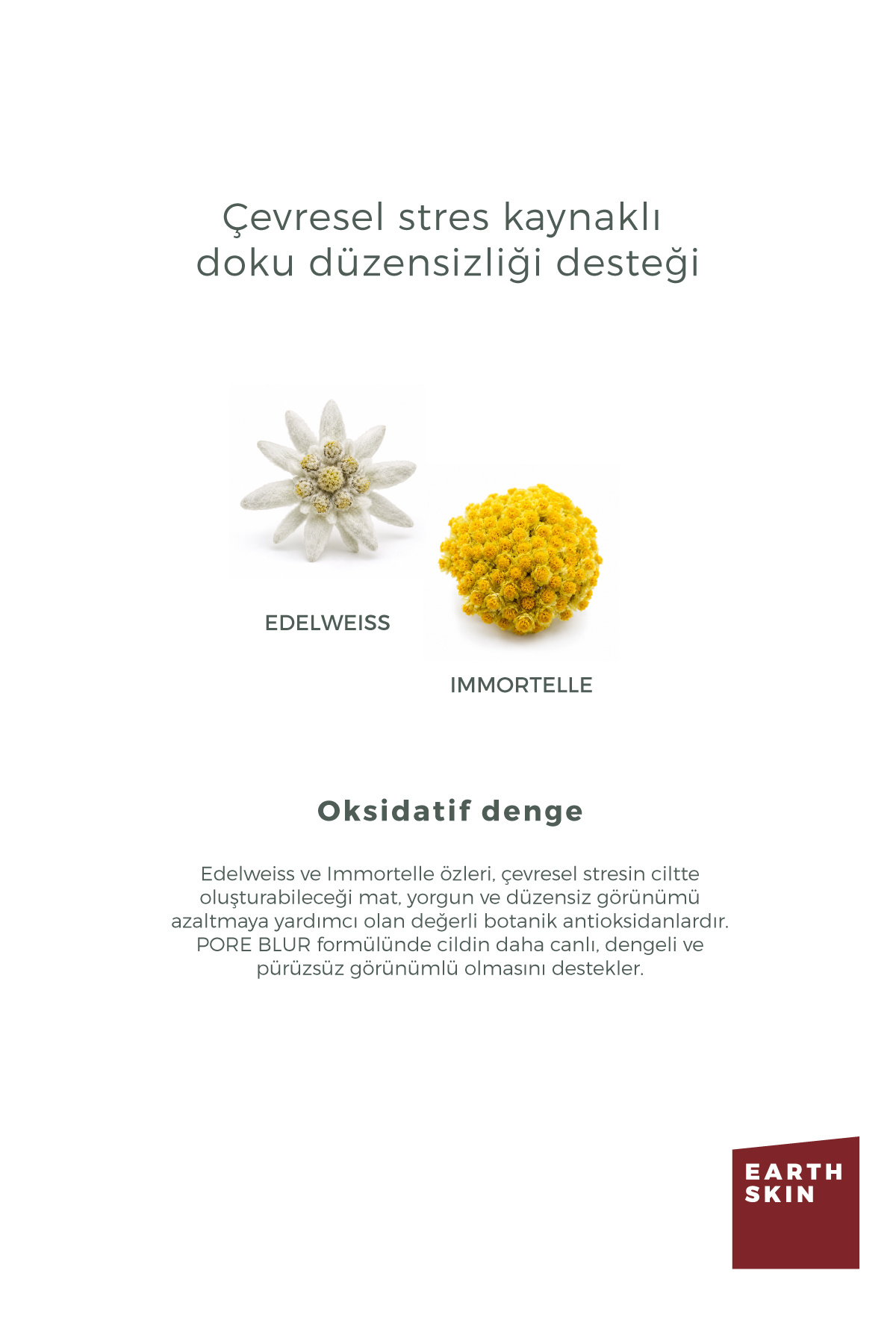 Çevresel stres kaynaklı
doku düzensizliği desteği

EDELWEISS

IMMORTELLE

Oksidatif denge

Edelweiss ve Immortelle özleri, çevresel stresin ciltte oluşturabileceği mat, yorgun ve düzensiz görünümü azaltmaya yardımcı olan değerli botanik antioksidanlardır. PORE BLUR formülünde cildin daha canlı, dengeli ve pürüzsüz görünümlü olmasını destekler.

EARTH
SKIN